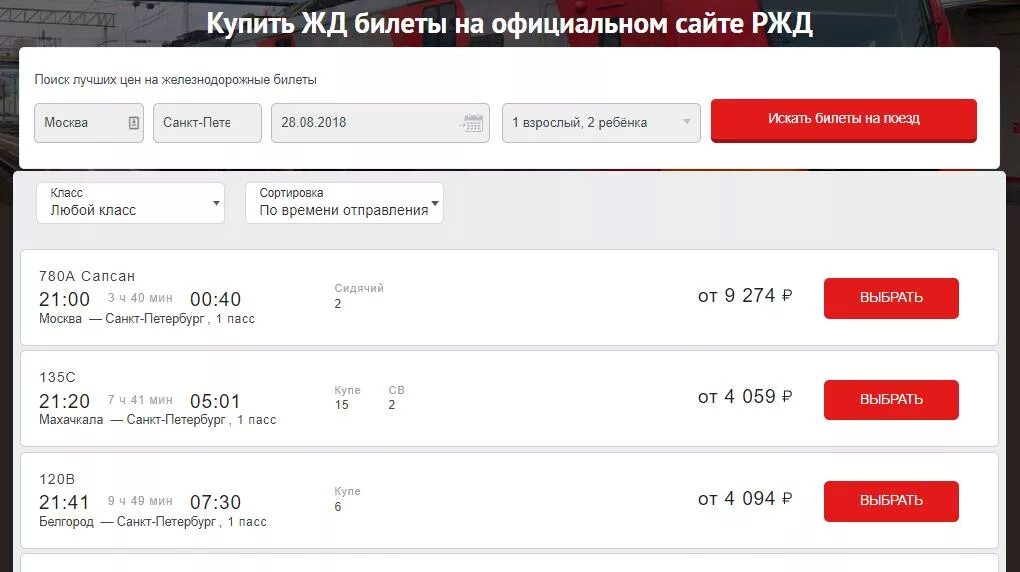 Купить ЖД билеты на официальном сайте РЖД

Поиск лучших цен на железнодорожные билеты

Москва

Санкт-Пете

28.08.2018

1 взрослый, 2 ребёнка

Искать билеты на поезд

Класс
Любой класс

Сортировка
По времени отправления

780А Сапсан
21:00 3 ч 40 мин 00:40
Москва — Санкт-Петербург , 1 пасс
Сидячий
2
от 9 274 ₽
ВЫБРАТЬ

135С
21:20 7 ч 41 мин 05:01
Махачкала — Санкт-Петербург , 1 пасс
Купе
15
СВ
2
от 4 059 ₽
ВЫБРАТЬ

120В
21:41 9 ч 49 мин 07:30
Белгород — Санкт-Петербург , 1 пасс
Купе
6
от 4 094 ₽
ВЫБРАТЬ